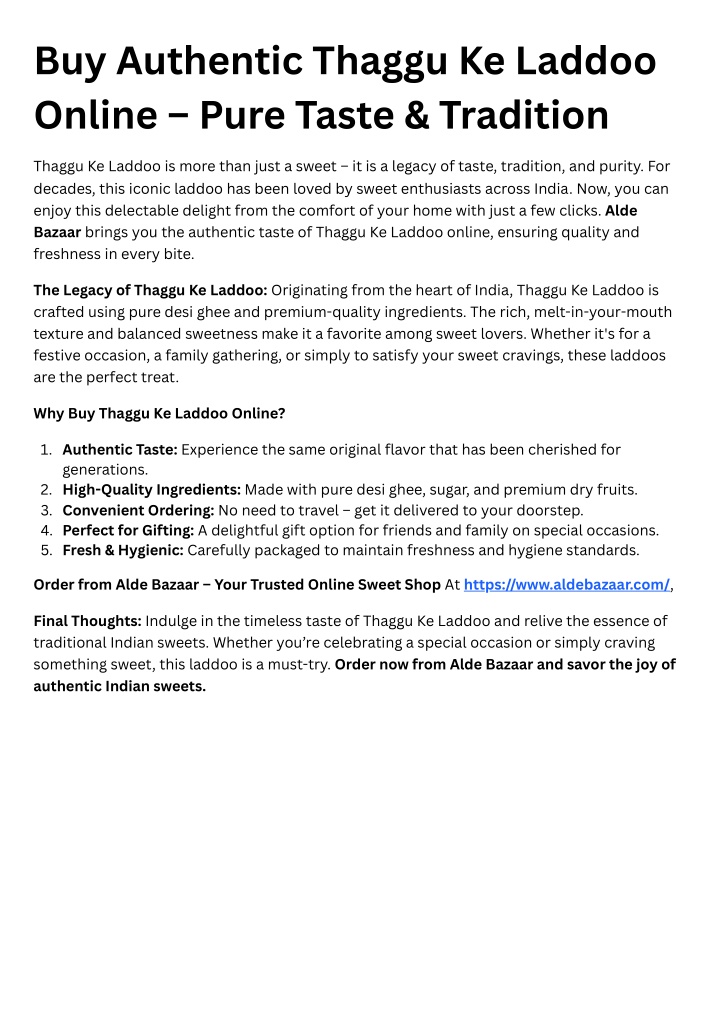 Buy Authentic Thaggu Ke Laddoo Online – Pure Taste & Tradition

Thaggu Ke Laddoo is more than just a sweet – it is a legacy of taste, tradition, and purity. For decades, this iconic laddoo has been loved by sweet enthusiasts across India. Now, you can enjoy this delectable delight from the comfort of your home with just a few clicks. Alde Bazaar brings you the authentic taste of Thaggu Ke Laddoo online, ensuring quality and freshness in every bite.

The Legacy of Thaggu Ke Laddoo: Originating from the heart of India, Thaggu Ke Laddoo is crafted using pure desi ghee and premium-quality ingredients. The rich, melt-in-your-mouth texture and balanced sweetness make it a favorite among sweet lovers. Whether it's for a festive occasion, a family gathering, or simply to satisfy your sweet cravings, these laddoos are the perfect treat.

Why Buy Thaggu Ke Laddoo Online?

1. Authentic Taste: Experience the same original flavor that has been cherished for generations.
2. High-Quality Ingredients: Made with pure desi ghee, sugar, and premium dry fruits.
3. Convenient Ordering: No need to travel – get it delivered to your doorstep.
4. Perfect for Gifting: A delightful gift option for friends and family on special occasions.
5. Fresh & Hygienic: Carefully packaged to maintain freshness and hygiene standards.

Order from Alde Bazaar – Your Trusted Online Sweet Shop At https://www.aldebazaar.com/,

Final Thoughts: Indulge in the timeless taste of Thaggu Ke Laddoo and relive the essence of traditional Indian sweets. Whether you're celebrating a special occasion or simply craving something sweet, this laddoo is a must-try. Order now from Alde Bazaar and savor the joy of authentic Indian sweets.